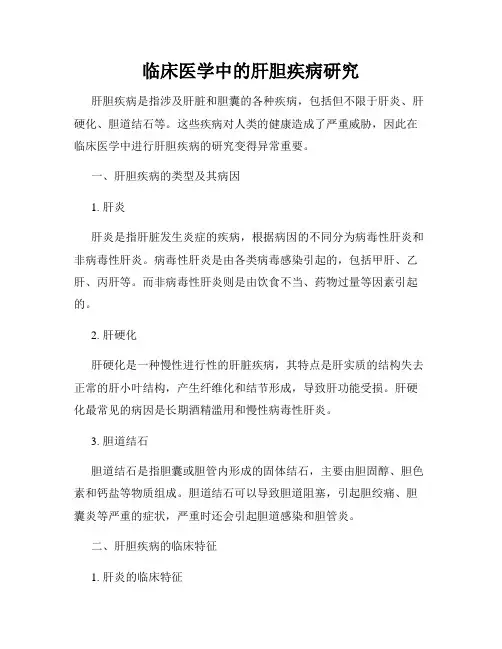 临床医学中的肝胆疾病研究

肝胆疾病是指涉及肝脏和胆囊的各种疾病，包括但不限于肝炎、肝硬化、胆道结石等。这些疾病对人类的健康造成了严重威胁，因此在临床医学中进行肝胆疾病的研究变得异常重要。

一、肝胆疾病的类型及其病因

1. 肝炎

肝炎是指肝脏发生炎症的疾病，根据病因的不同分为病毒性肝炎和非病毒性肝炎。病毒性肝炎是由各类病毒感染引起的，包括甲肝、乙肝、丙肝等。而非病毒性肝炎则是由饮食不当、药物过量等因素引起的。

2. 肝硬化

肝硬化是一种慢性进行性的肝脏疾病，其特点是肝实质的结构失去正常的肝小叶结构，产生纤维化和结节形成，导致肝功能受损。肝硬化最常见的病因是长期酒精滥用和慢性病毒性肝炎。

3. 胆道结石

胆道结石是指胆囊或胆管内形成的固体结石，主要由胆固醇、胆色素和钙盐等物质组成。胆道结石可以导致胆道阻塞，引起胆绞痛、胆囊炎等严重的症状，严重时还会引起胆道感染和胆管炎。

二、肝胆疾病的临床特征

1. 肝炎的临床特征